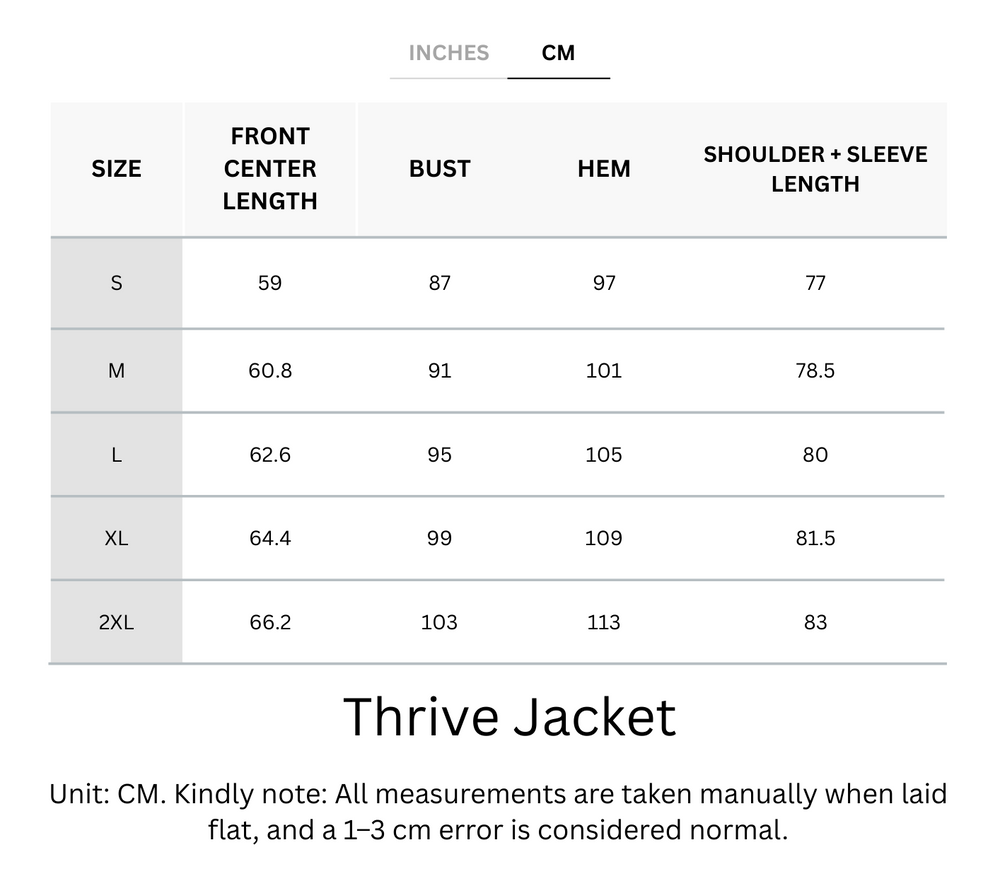 INCHES CM

| SIZE | FRONT CENTER LENGTH | BUST | HEM | SHOULDER + SLEEVE LENGTH |
|---|---|---|---|---|
| S | 59 | 87 | 97 | 77 |
| M | 60.8 | 91 | 101 | 78.5 |
| L | 62.6 | 95 | 105 | 80 |
| XL | 64.4 | 99 | 109 | 81.5 |
| 2XL | 66.2 | 103 | 113 | 83 |

Thrive Jacket

Unit: CM. Kindly note: All measurements are taken manually when laid flat, and a 1–3 cm error is considered normal.